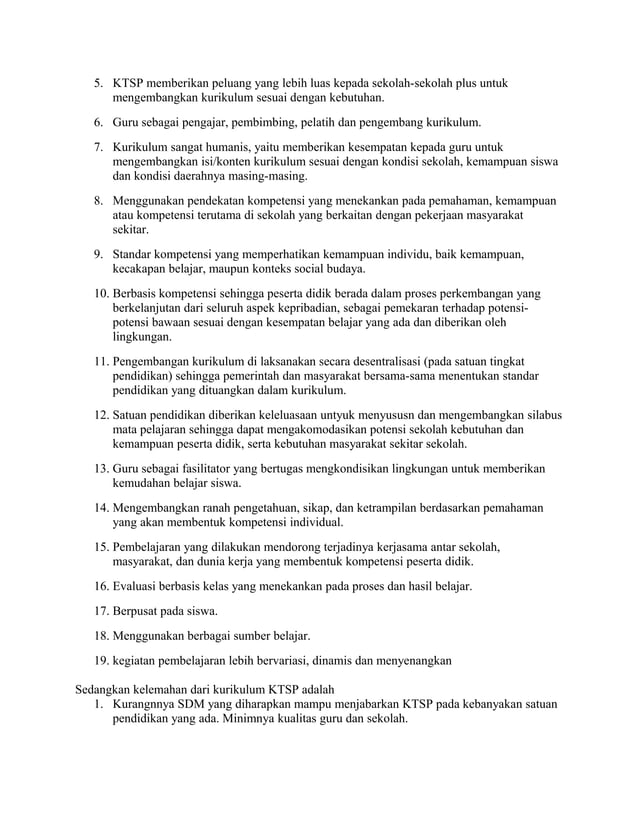 5. KTSP memberikan peluang yang lebih luas kepada sekolah-sekolah plus untuk mengembangkan kurikulum sesuai dengan kebutuhan.

6. Guru sebagai pengajar, pembimbing, pelatih dan pengembang kurikulum.

7. Kurikulum sangat humanis, yaitu memberikan kesempatan kepada guru untuk mengembangkan isi/konten kurikulum sesuai dengan kondisi sekolah, kemampuan siswa dan kondisi daerahnya masing-masing.

8. Menggunakan pendekatan kompetensi yang menekankan pada pemahaman, kemampuan atau kompetensi terutama di sekolah yang berkaitan dengan pekerjaan masyarakat sekitar.

9. Standar kompetensi yang memperhatikan kemampuan individu, baik kemampuan, kecakapan belajar, maupun konteks social budaya.

10. Berbasis kompetensi sehingga peserta didik berada dalam proses perkembangan yang berkelanjutan dari seluruh aspek kepribadian, sebagai pemekaran terhadap potensi-potensi bawaan sesuai dengan kesempatan belajar yang ada dan diberikan oleh lingkungan.

11. Pengembangan kurikulum di laksanakan secara desentralisasi (pada satuan tingkat pendidikan) sehingga pemerintah dan masyarakat bersama-sama menentukan standar pendidikan yang dituangkan dalam kurikulum.

12. Satuan pendidikan diberikan keleluasaan untyuk menyususn dan mengembangkan silabus mata pelajaran sehingga dapat mengakomodasikan potensi sekolah kebutuhan dan kemampuan peserta didik, serta kebutuhan masyarakat sekitar sekolah.

13. Guru sebagai fasilitator yang bertugas mengkondisikan lingkungan untuk memberikan kemudahan belajar siswa.

14. Mengembangkan ranah pengetahuan, sikap, dan ketrampilan berdasarkan pemahaman yang akan membentuk kompetensi individual.

15. Pembelajaran yang dilakukan mendorong terjadinya kerjasama antar sekolah, masyarakat, dan dunia kerja yang membentuk kompetensi peserta didik.

16. Evaluasi berbasis kelas yang menekankan pada proses dan hasil belajar.

17. Berpusat pada siswa.

18. Menggunakan berbagai sumber belajar.

19. kegiatan pembelajaran lebih bervariasi, dinamis dan menyenangkan

Sedangkan kelemahan dari kurikulum KTSP adalah
1. Kurangnnya SDM yang diharapkan mampu menjabarkan KTSP pada kebanyakan satuan pendidikan yang ada. Minimnya kualitas guru dan sekolah.